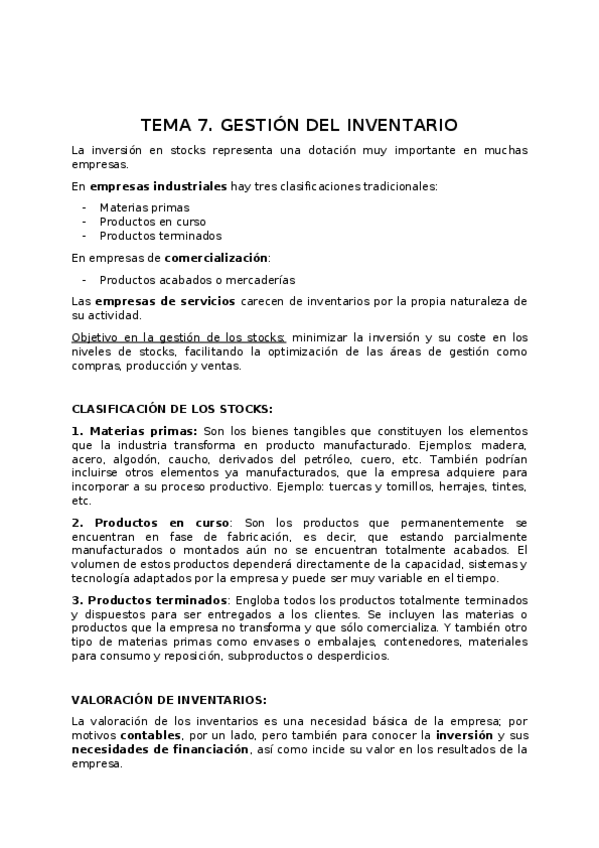 TEMA 7. GESTIÓN DEL INVENTARIO

La inversión en stocks representa una dotación muy importante en muchas empresas.

En empresas industriales hay tres clasificaciones tradicionales:

- Materias primas
- Productos en curso
- Productos terminados

En empresas de comercialización:

- Productos acabados o mercaderías

Las empresas de servicios carecen de inventarios por la propia naturaleza de su actividad.

Objetivo en la gestión de los stocks: minimizar la inversión y su coste en los niveles de stocks, facilitando la optimización de las áreas de gestión como compras, producción y ventas.

CLASIFICACIÓN DE LOS STOCKS:

1. Materias primas: Son los bienes tangibles que constituyen los elementos que la industria transforma en producto manufacturado. Ejemplos: madera, acero, algodón, caucho, derivados del petróleo, cuero, etc. También podrían incluirse otros elementos ya manufacturados, que la empresa adquiere para incorporar a su proceso productivo. Ejemplo: tuercas y tornillos, herrajes, tintes, etc.

2. Productos en curso: Son los productos que permanentemente se encuentran en fase de fabricación, es decir, que estando parcialmente manufacturados o montados aún no se encuentran totalmente acabados. El volumen de estos productos dependerá directamente de la capacidad, sistemas y tecnología adaptados por la empresa y puede ser muy variable en el tiempo.

3. Productos terminados: Engloba todos los productos totalmente terminados y dispuestos para ser entregados a los clientes. Se incluyen las materias o productos que la empresa no transforma y que sólo comercializa. Y también otro tipo de materias primas como envases o embalajes, contenedores, materiales para consumo y reposición, subproductos o desperdicios.

VALORACIÓN DE INVENTARIOS:

La valoración de los inventarios es una necesidad básica de la empresa; por motivos contables, por un lado, pero también para conocer la inversión y sus necesidades de financiación, así como incide su valor en los resultados de la empresa.